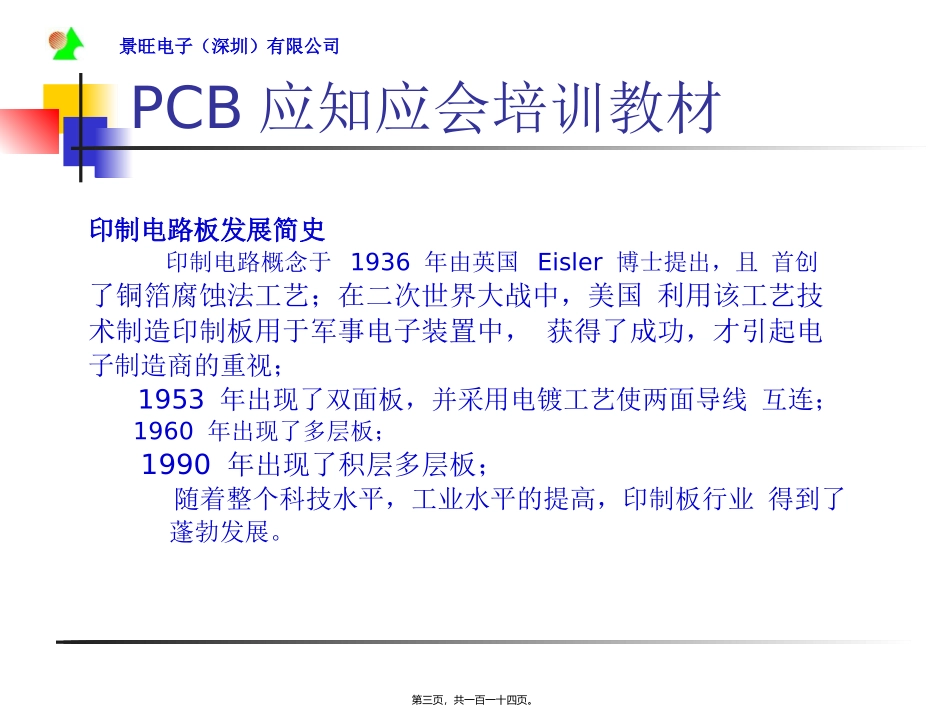 景旺电子（深圳）有限公司

PCB 应知应会培训教材

印制电路板发展简史

印制电路概念于 1936 年由英国 Eisler 博士提出，且 首创了铜箔腐蚀法工艺；在二次世界大战中，美国 利用该工艺技术制造印制板用于军事电子装置中， 获得了成功，才引起电子制造商的重视；

1953 年出现了双面板，并采用电镀工艺使两面导线 互连；

1960 年出现了多层板；

1990 年出现了积层多层板；

随着整个科技水平，工业水平的提高，印制板行业 得到了蓬勃发展。

第三页，共一百一十四页。